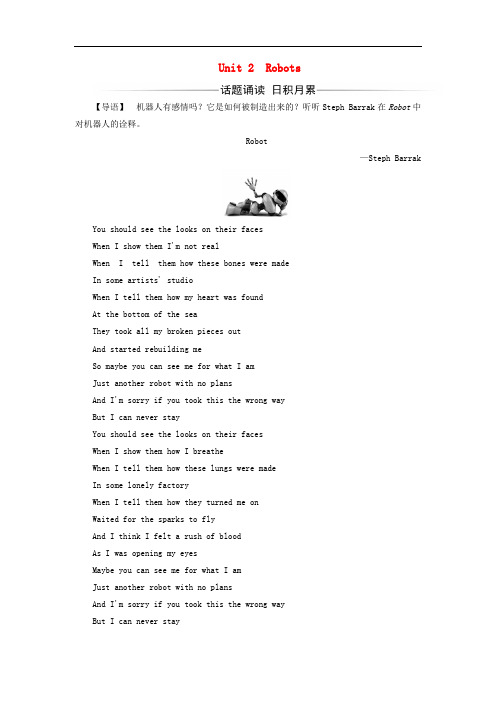 Unit 2 Robots

话题诵读 日积月累

【导语】 机器人有感情吗？它是如何被制造出来的？听听 Steph Barrak 在 Robot 中对机器人的诠释。

Robot

—Steph Barrak

You should see the looks on their faces
When I show them I'm not real
When I tell them how these bones were made
In some artists' studio
When I tell them how my heart was found
At the bottom of the sea
They took all my broken pieces out
And started rebuilding me
So maybe you can see me for what I am
Just another robot with no plans
And I'm sorry if you took this the wrong way
But I can never stay
You should see the looks on their faces
When I show them how I breathe
When I tell them how these lungs were made
In some lonely factory
When I tell them how they turned me on
Waited for the sparks to fly
And I think I felt a rush of blood
As I was opening my eyes
Maybe you can see me for what I am
Just another robot with no plans
And I'm sorry if you took this the wrong way
But I can never stay